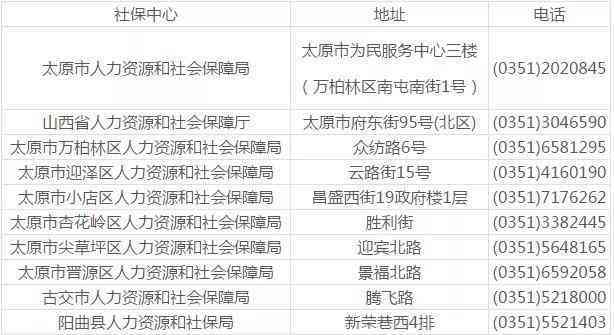 | 社保中心 | 地址 | 电话 |
|---|---|---|
| 太原市人力资源和社会保障局 | 太原市为民服务中心三楼（万柏林区南屯南街1号） | (0351)2020845 |
| 山西省人力资源和社会保障厅 | 太原市府东街95号(北区) | (0351)3046590 |
| 太原市万柏林区人力资源和社会保障局 | 众纺路6号 | (0351)6581295 |
| 太原市迎泽区人力资源和社会保障局 | 云路街15号 | (0351)4160190 |
| 太原市小店区人力资源和社会保障局 | 昌盛西街19政府楼1层 | (0351)7176262 |
| 太原市杏花岭区人力资源和社会保障局 | 胜利街 | (0351)3382445 |
| 太原市尖草坪区人力资源和社会保障局 | 迎宾北路 | (0351)5648165 |
| 太原市晋源区人力资源和社会保障局 | 景福北路 | (0351)6592058 |
| 古交市人力资源和社会保障局 | 腾飞路 | (0351)5218000 |
| 阳曲县人力资源和社保局 | 新荣巷西4排 | (0351)5521403 |